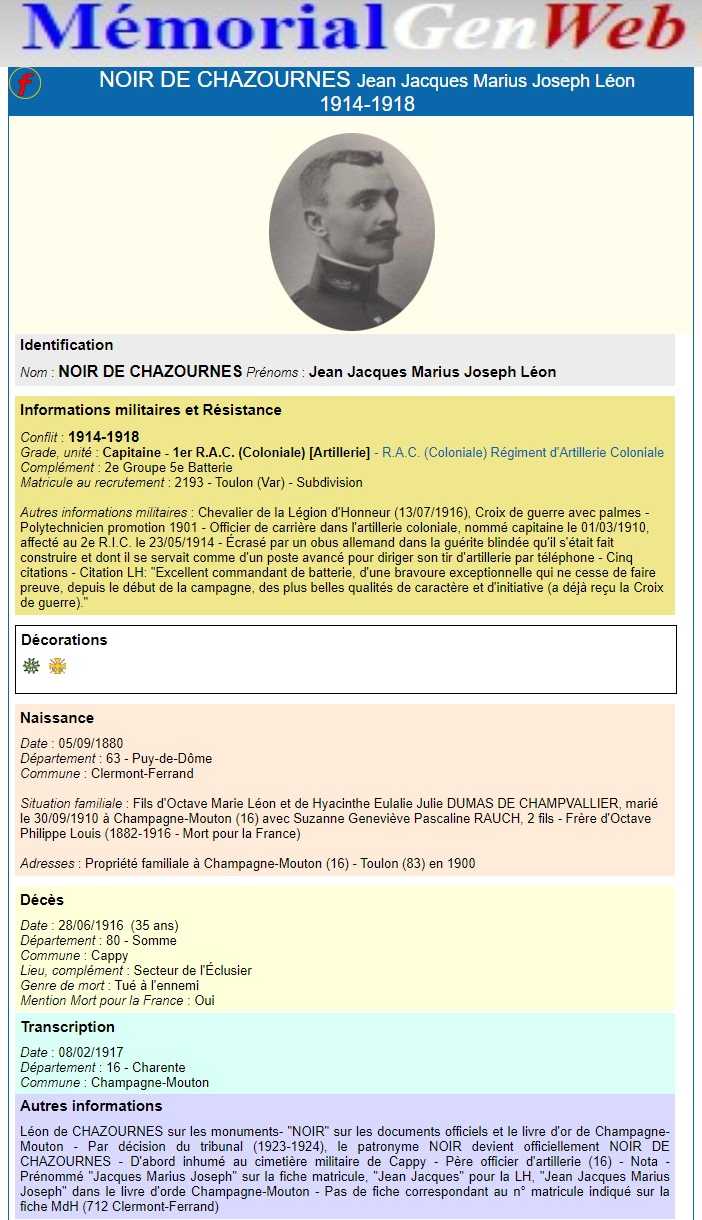 MémorialGenWeb

f

NOIR DE CHAZOURNES Jean Jacques Marius Joseph Léon
1914-1918

Identification

Nom : NOIR DE CHAZOURNES Prénoms : Jean Jacques Marius Joseph Léon

Informations militaires et Résistance

Conflit : 1914-1918
Grade, unité : Capitaine - 1er R.A.C. (Coloniale) [Artillerie] - R.A.C. (Coloniale) Régiment d'Artillerie Coloniale
Complément : 2e Groupe 5e Batterie
Matricule au recrutement : 2193 - Toulon (Var) - Subdivision

Autres informations militaires : Chevalier de la Légion d'Honneur (13/07/1916), Croix de guerre avec palmes - Polytechnicien promotion 1901 - Officier de carrière dans l'artillerie coloniale, nommé capitaine le 01/03/1910, affecté au 2e R.I.C. le 23/05/1914 - Écrasé par un obus allemand dans la guérite blindée qu'il s'était fait construire et dont il se servait comme d'un poste avancé pour diriger son tir d'artillerie par téléphone - Cinq citations - Citation LH: "Excellent commandant de batterie, d'une bravoure exceptionnelle qui ne cesse de faire preuve, depuis le début de la campagne, des plus belles qualités de caractère et d'initiative (a déjà reçu la Croix de guerre)."

Décorations

Naissance

Date : 05/09/1880
Département : 63 - Puy-de-Dôme
Commune : Clermont-Ferrand

Situation familiale : Fils d'Octave Marie Léon et de Hyacinthe Eulalie Julie DUMAS DE CHAMPVALLIER, marié le 30/09/1910 à Champagne-Mouton (16) avec Suzanne Geneviève Pascaline RAUCH, 2 fils - Frère d'Octave Philippe Louis (1882-1916 - Mort pour la France)

Adresses : Propriété familiale à Champagne-Mouton (16) - Toulon (83) en 1900

Décès

Date : 28/06/1916 (35 ans)
Département : 80 - Somme
Commune : Cappy
Lieu, complément : Secteur de l'Éclusier
Genre de mort : Tué à l'ennemi
Mention Mort pour la France : Oui

Transcription

Date : 08/02/1917
Département : 16 - Charente
Commune : Champagne-Mouton

Autres informations

Léon de CHAZOURNES sur les monuments- "NOIR" sur les documents officiels et le livre d'or de Champagne-Mouton - Par décision du tribunal (1923-1924), le patronyme NOIR devient officiellement NOIR DE CHAZOURNES - D'abord inhumé au cimetière militaire de Cappy - Père officier d'artillerie (16) - Nota - Prénommé "Jacques Marius Joseph" sur la fiche matricule, "Jean Jacques" pour la LH, "Jean Jacques Marius Joseph" dans le livre d'orde Champagne-Mouton - Pas de fiche correspondant au n° matricule indiqué sur la fiche MdH (712 Clermont-Ferrand)